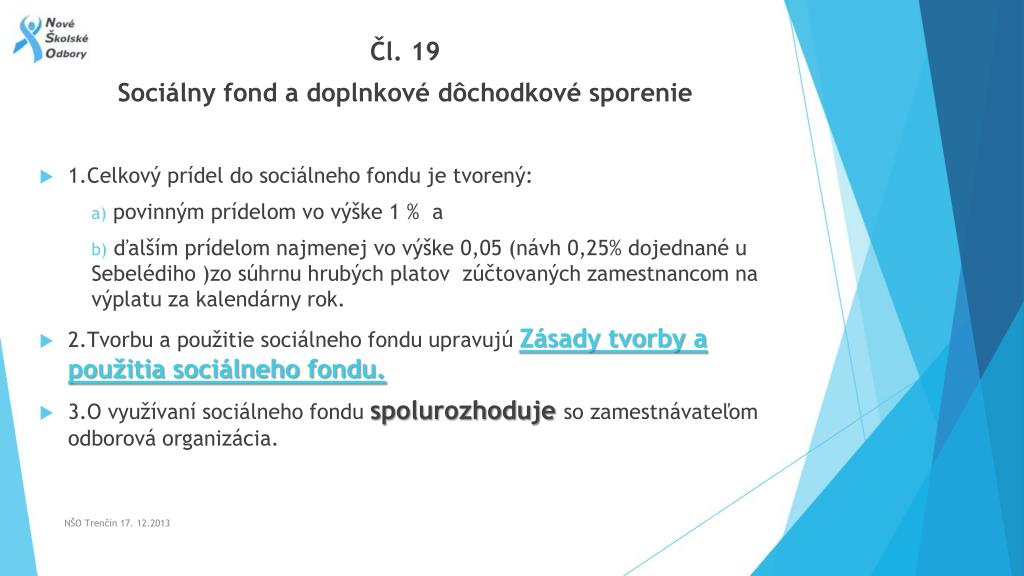 Nové Školské Odbory

Čl. 19

Sociálny fond a doplnkové dôchodkové sporenie

1.Celkový prídel do sociálneho fondu je tvorený:

a) povinným prídelom vo výške 1 % a

b) ďalším prídelom najmenej vo výške 0,05 (návh 0,25% dojednané u Sebelédiho )zo súhrnu hrubých platov zúčtovaných zamestnancom na výplatu za kalendárny rok.

2.Tvorbu a použitie sociálneho fondu upravujú Zásady tvorby a použitia sociálneho fondu.

3.O využívaní sociálneho fondu spolurozhoduje so zamestnávateľom odborová organizácia.

NŠO Trenčín 17. 12.2013